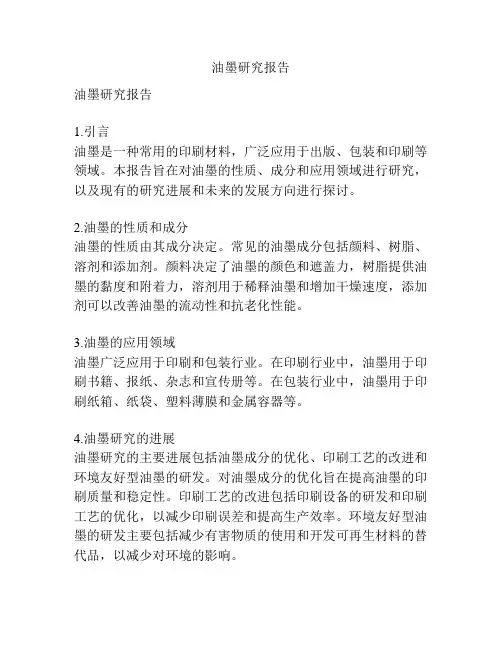 油墨研究报告

油墨研究报告

1.引言
油墨是一种常用的印刷材料，广泛应用于出版、包装和印刷等领域。本报告旨在对油墨的性质、成分和应用领域进行研究，以及现有的研究进展和未来的发展方向进行探讨。

2.油墨的性质和成分
油墨的性质由其成分决定。常见的油墨成分包括颜料、树脂、溶剂和添加剂。颜料决定了油墨的颜色和遮盖力，树脂提供油墨的黏度和附着力，溶剂用于稀释油墨和增加干燥速度，添加剂可以改善油墨的流动性和抗老化性能。

3.油墨的应用领域
油墨广泛应用于印刷和包装行业。在印刷行业中，油墨用于印刷书籍、报纸、杂志和宣传册等。在包装行业中，油墨用于印刷纸箱、纸袋、塑料薄膜和金属容器等。

4.油墨研究的进展
油墨研究的主要进展包括油墨成分的优化、印刷工艺的改进和环境友好型油墨的研发。对油墨成分的优化旨在提高油墨的印刷质量和稳定性。印刷工艺的改进包括印刷设备的研发和印刷工艺的优化，以减少印刷误差和提高生产效率。环境友好型油墨的研发主要包括减少有害物质的使用和开发可再生材料的替代品，以减少对环境的影响。